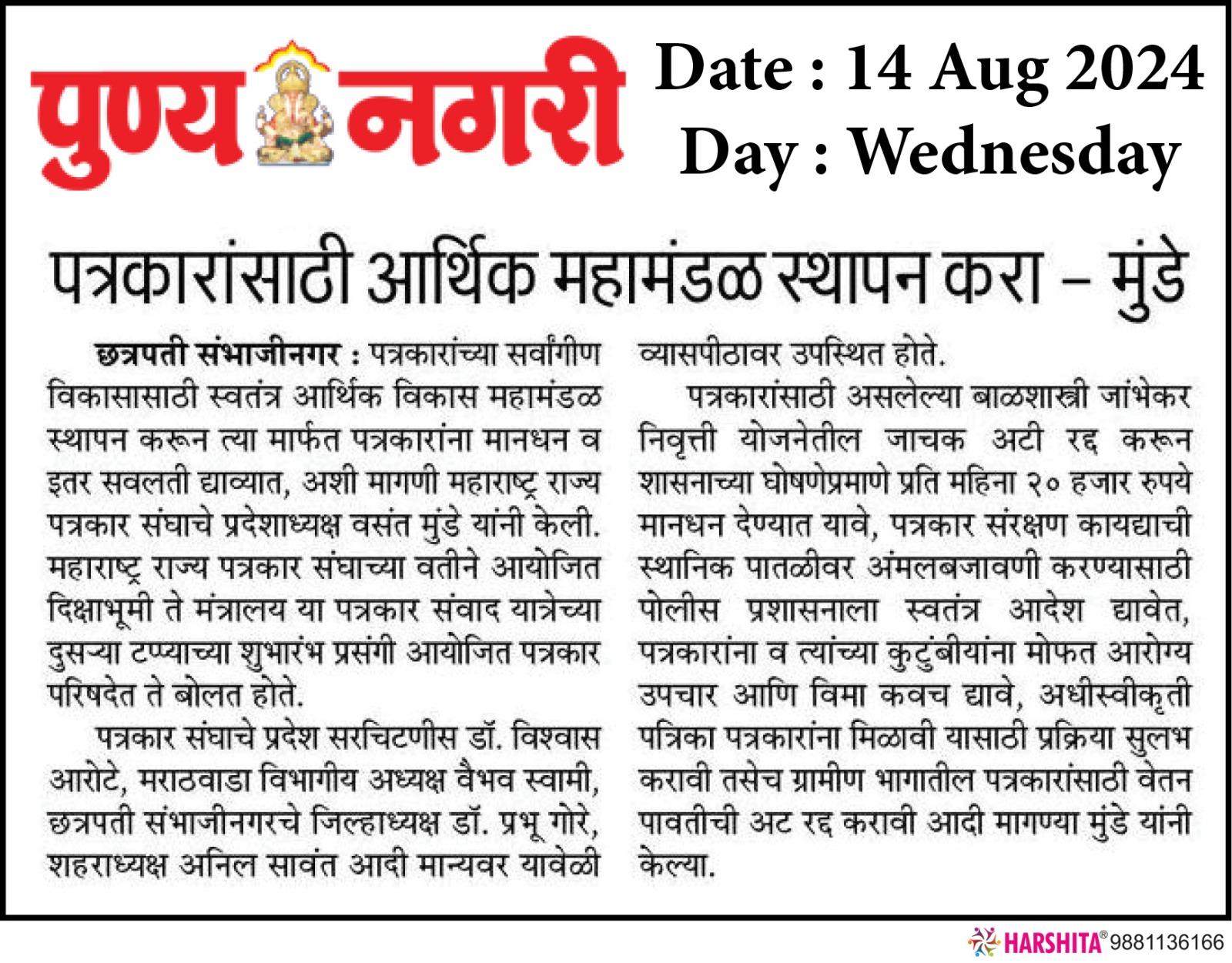 पुण्य नगरी

Date : 14 Aug 2024
Day : Wednesday

पत्रकारांसाठी आर्थिक महामंडळ स्थापन करा – मुंडे

छत्रपती संभाजीनगर : पत्रकारांच्या सर्वांगीण विकासासाठी स्वतंत्र आर्थिक विकास महामंडळ स्थापन करून त्या मार्फत पत्रकारांना मानधन व इतर सवलती द्याव्यात, अशी मागणी महाराष्ट्र राज्य पत्रकार संघाचे प्रदेशाध्यक्ष वसंत मुंडे यांनी केली. महाराष्ट्र राज्य पत्रकार संघाच्या वतीने आयोजित दिक्षाभूमी ते मंत्रालय या पत्रकार संवाद यात्रेच्या दुसऱ्या टप्प्याच्या शुभारंभ प्रसंगी आयोजित पत्रकार परिषदेत ते बोलत होते.

पत्रकार संघाचे प्रदेश सरचिटणीस डॉ. विश्वास आरोटे, मराठवाडा विभागीय अध्यक्ष वैभव स्वामी, छत्रपती संभाजीनगरचे जिल्हाध्यक्ष डॉ. प्रभू गोरे, शहराध्यक्ष अनिल सावंत आदी मान्यवर यावेळी व्यासपीठावर उपस्थित होते.

पत्रकारांसाठी असलेल्या बाळशास्त्री जांभेकर निवृत्ती योजनेतील जाचक अटी रद्द करून शासनाच्या घोषणेप्रमाणे प्रति महिना २० हजार रुपये मानधन देण्यात यावे, पत्रकार संरक्षण कायद्याची स्थानिक पातळीवर अंमलबजावणी करण्यासाठी पोलीस प्रशासनाला स्वतंत्र आदेश द्यावेत, पत्रकारांना व त्यांच्या कुटुंबीयांना मोफत आरोग्य उपचार आणि विमा कवच द्यावे, अधीस्वीकृती पत्रिका पत्रकारांना मिळावी यासाठी प्रक्रिया सुलभ करावी तसेच ग्रामीण भागातील पत्रकारांसाठी वेतन पावतीची अट रद्द करावी आदी मागण्या मुंडे यांनी केल्या.

HARSHITA® 9881136166